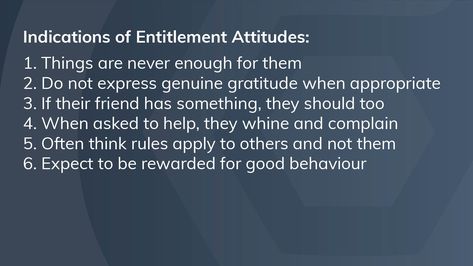 Indications of Entitlement Attitudes:

1. Things are never enough for them
2. Do not express genuine gratitude when appropriate
3. If their friend has something, they should too
4. When asked to help, they whine and complain
5. Often think rules apply to others and not them
6. Expect to be rewarded for good behaviour